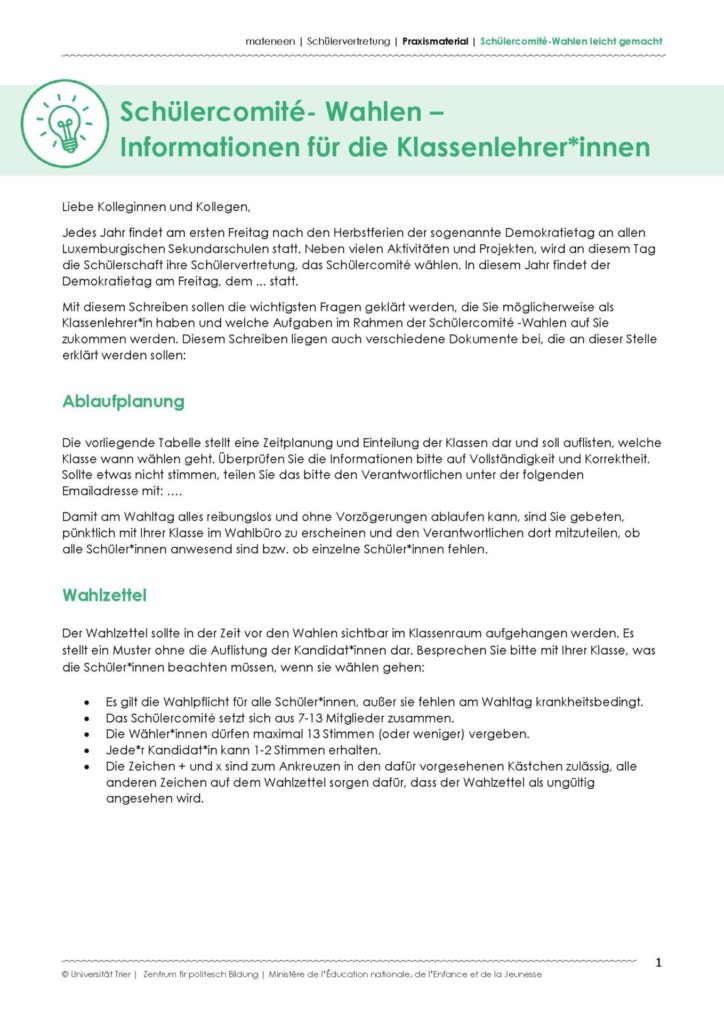 mateneen | Schülervertretung | Praxismaterial | Schülercomité-Wahlen leicht gemacht

Schülercomité- Wahlen – Informationen für die Klassenlehrer*innen

Liebe Kolleginnen und Kollegen,

Jedes Jahr findet am ersten Freitag nach den Herbstferien der sogenannte Demokratietag an allen Luxemburgischen Sekundarschulen statt. Neben vielen Aktivitäten und Projekten, wird an diesem Tag die Schülerschaft ihre Schülervertretung, das Schülercomité wählen. In diesem Jahr findet der Demokratietag am Freitag, dem ... statt.

Mit diesem Schreiben sollen die wichtigsten Fragen geklärt werden, die Sie möglicherweise als Klassenlehrer*in haben und welche Aufgaben im Rahmen der Schülercomité -Wahlen auf Sie zukommen werden. Diesem Schreiben liegen auch verschiedene Dokumente bei, die an dieser Stelle erklärt werden sollen:

Ablaufplanung

Die vorliegende Tabelle stellt eine Zeitplanung und Einteilung der Klassen dar und soll auflisten, welche Klasse wann wählen geht. Überprüfen Sie die Informationen bitte auf Vollständigkeit und Korrektheit. Sollte etwas nicht stimmen, teilen Sie das bitte den Verantwortlichen unter der folgenden Emailadresse mit: ....

Damit am Wahltag alles reibungslos und ohne Vorzögerungen ablaufen kann, sind Sie gebeten, pünktlich mit Ihrer Klasse im Wahlbüro zu erscheinen und den Verantwortlichen dort mitzuteilen, ob alle Schüler*innen anwesend sind bzw. ob einzelne Schüler*innen fehlen.

Wahlzettel

Der Wahlzettel sollte in der Zeit vor den Wahlen sichtbar im Klassenraum aufgehangen werden. Es stellt ein Muster ohne die Auflistung der Kandidat*innen dar. Besprechen Sie bitte mit Ihrer Klasse, was die Schüler*innen beachten müssen, wenn sie wählen gehen:

• Es gilt die Wahlpflicht für alle Schüler*innen, außer sie fehlen am Wahltag krankheitsbedingt.
• Das Schülercomité setzt sich aus 7-13 Mitglieder zusammen.
• Die Wähler*innen dürfen maximal 13 Stimmen (oder weniger) vergeben.
• Jede*r Kandidat*in kann 1-2 Stimmen erhalten.
• Die Zeichen + und x sind zum Ankreuzen in den dafür vorgesehenen Kästchen zulässig, alle anderen Zeichen auf dem Wahlzettel sorgen dafür, dass der Wahlzettel als ungültig angesehen wird.

1

© Universität Trier | Zentrum fir politesch Bildung | Ministère de l'Éducation nationale, de l'Enfance et de la Jeunesse